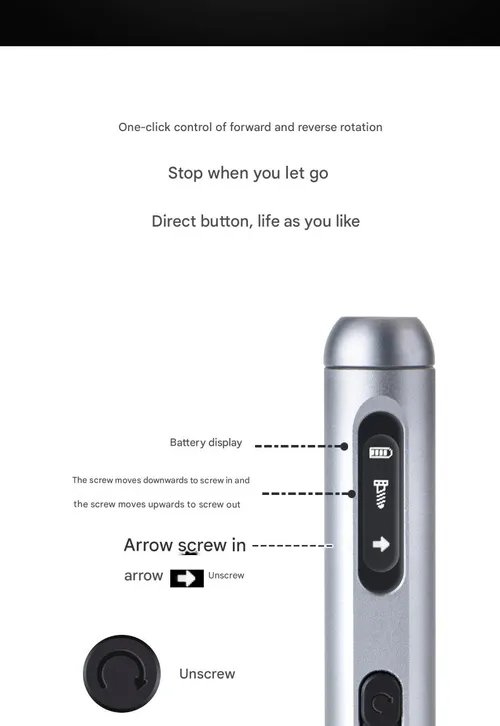 One-click control of forward and reverse rotation

Stop when you let go

Direct button, life as you like

Battery display

The screw moves downwards to screw in and the screw moves upwards to screw out

Arrow screw in

arrow Unscrew

Unscrew